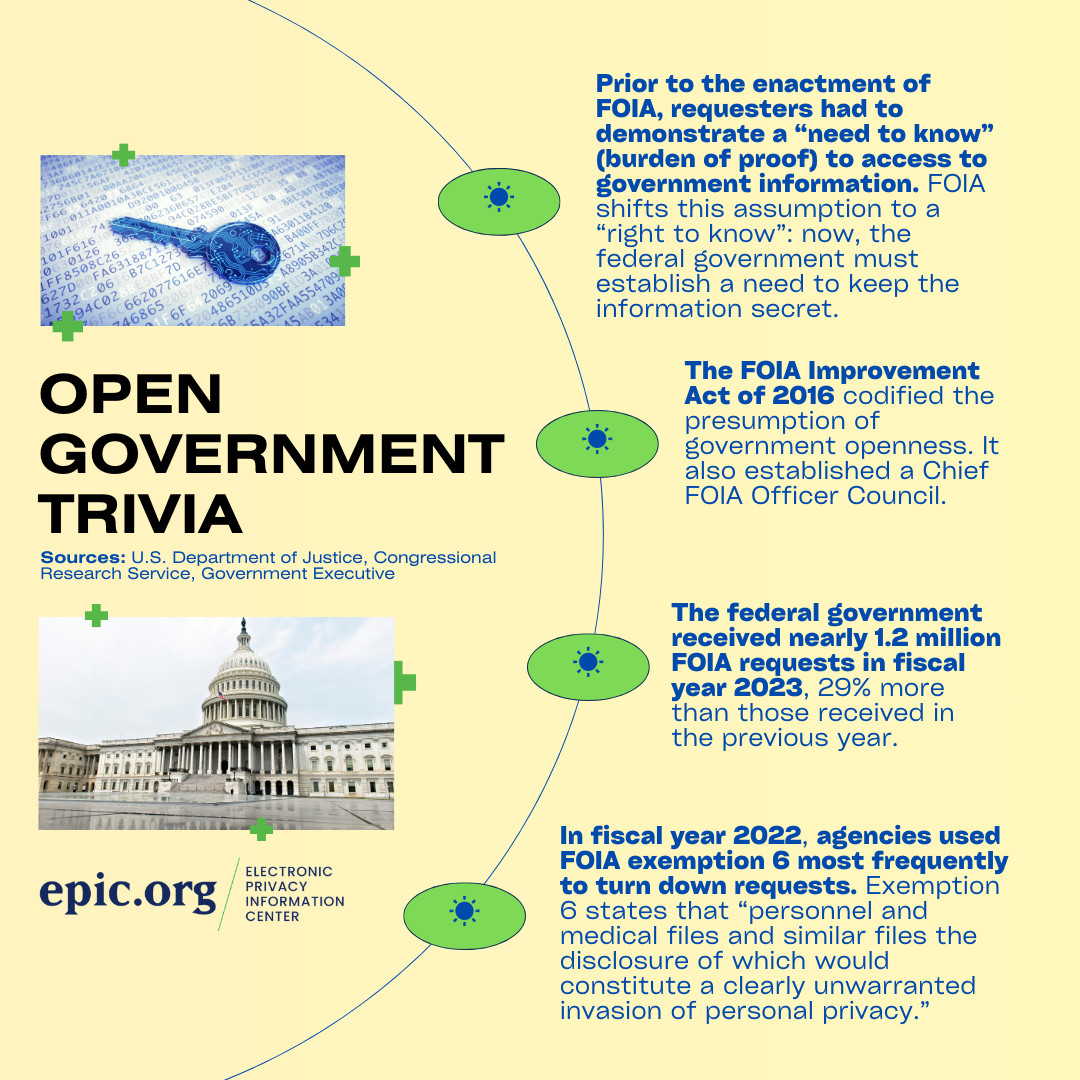 OPEN GOVERNMENT TRIVIA

Sources: U.S. Department of Justice, Congressional Research Service, Government Executive

epic.org

ELECTRONIC PRIVACY INFORMATION CENTER

Prior to the enactment of FOIA, requesters had to demonstrate a “need to know” (burden of proof) to access to government information. FOIA shifts this assumption to a “right to know”: now, the federal government must establish a need to keep the information secret.

The FOIA Improvement Act of 2016 codified the presumption of government openness. It also established a Chief FOIA Officer Council.

The federal government received nearly 1.2 million FOIA requests in fiscal year 2023, 29% more than those received in the previous year.

In fiscal year 2022, agencies used FOIA exemption 6 most frequently to turn down requests. Exemption 6 states that “personnel and medical files and similar files the disclosure of which would constitute a clearly unwarranted invasion of personal privacy.”